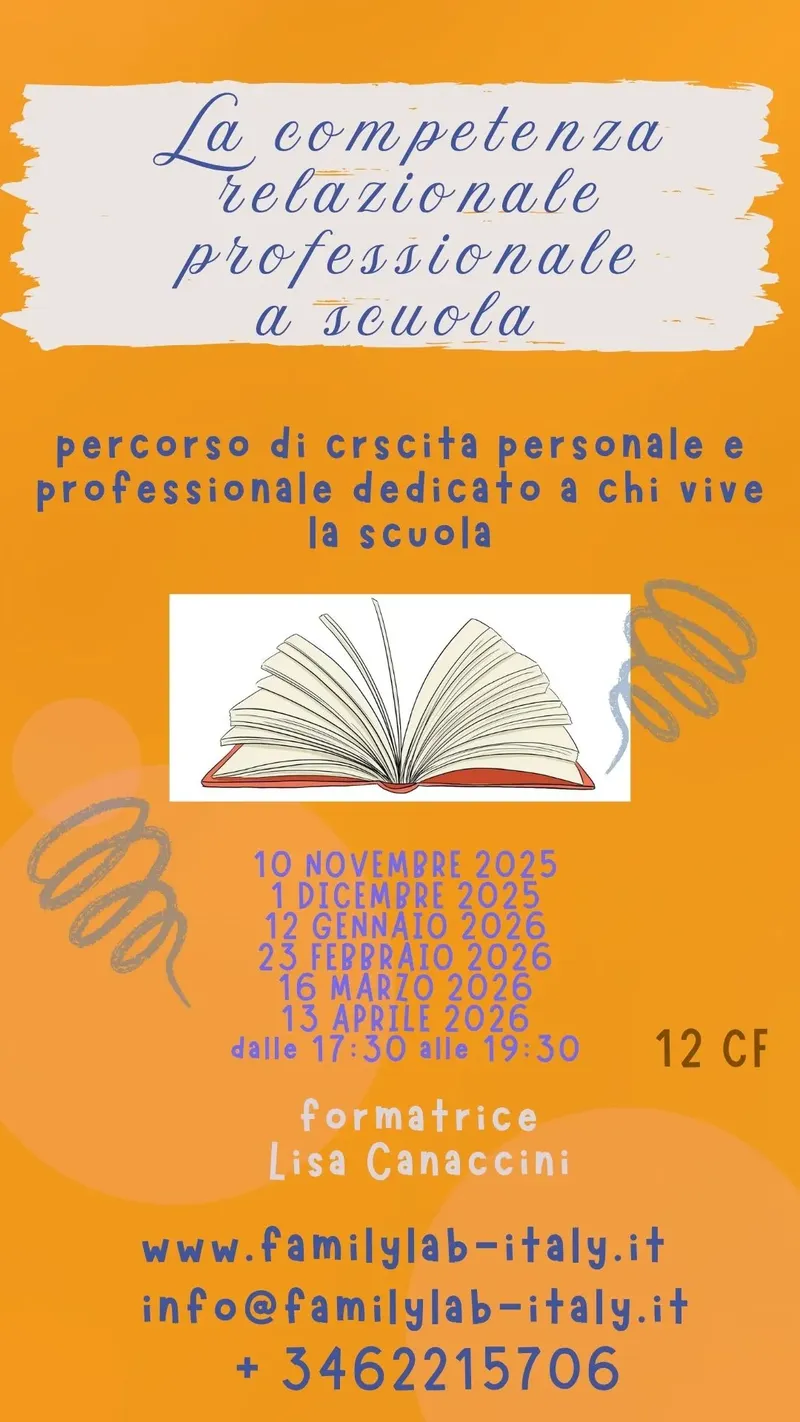 La competenza relazionale professionale a scuola

percorso di crscita personale e professionale dedicato a chi vive la scuola

10 NOVEMBRE 2025
1 DICEMBRE 2025
12 GENNAIO 2026
23 FEBBRAIO 2026
16 MARZO 2026
13 APRILE 2026
dalle 17:30 alle 19:30

12 CF

formatrice
Lisa Canaccini

www.familylab-italy.it
info@familylab-italy.it
+ 3462215706